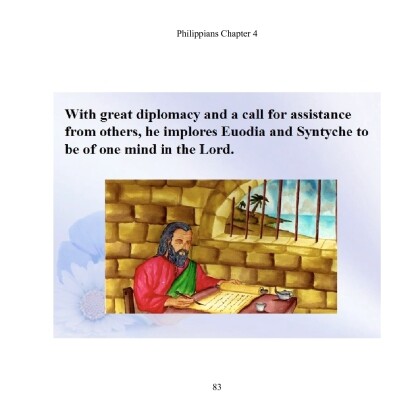 Philippians Chapter 4

With great diplomacy and a call for assistance from others, he implores Euodia and Syntyche to be of one mind in the Lord.

83